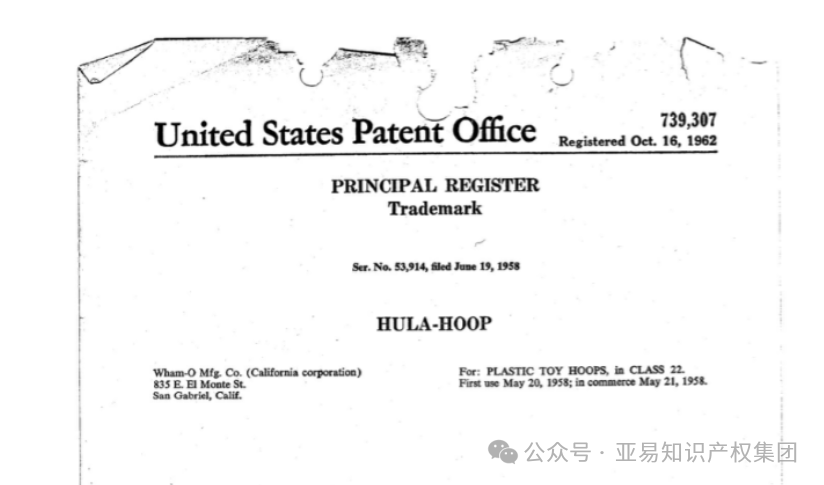 United States Patent Office

739,307
Registered Oct. 16, 1962

PRINCIPAL REGISTER
Trademark

Ser. No. 53,914, filed June 19, 1958

HULA-HOOP

Wham-O Mfg. Co. (California corporation)
835 E. El Monte St.
San Gabriel, Calif.

For: PLASTIC TOY HOOPS, in CLASS 22.
First use May 20, 1958; in commerce May 21, 1958.

公众号 · 亚易知识产权集团